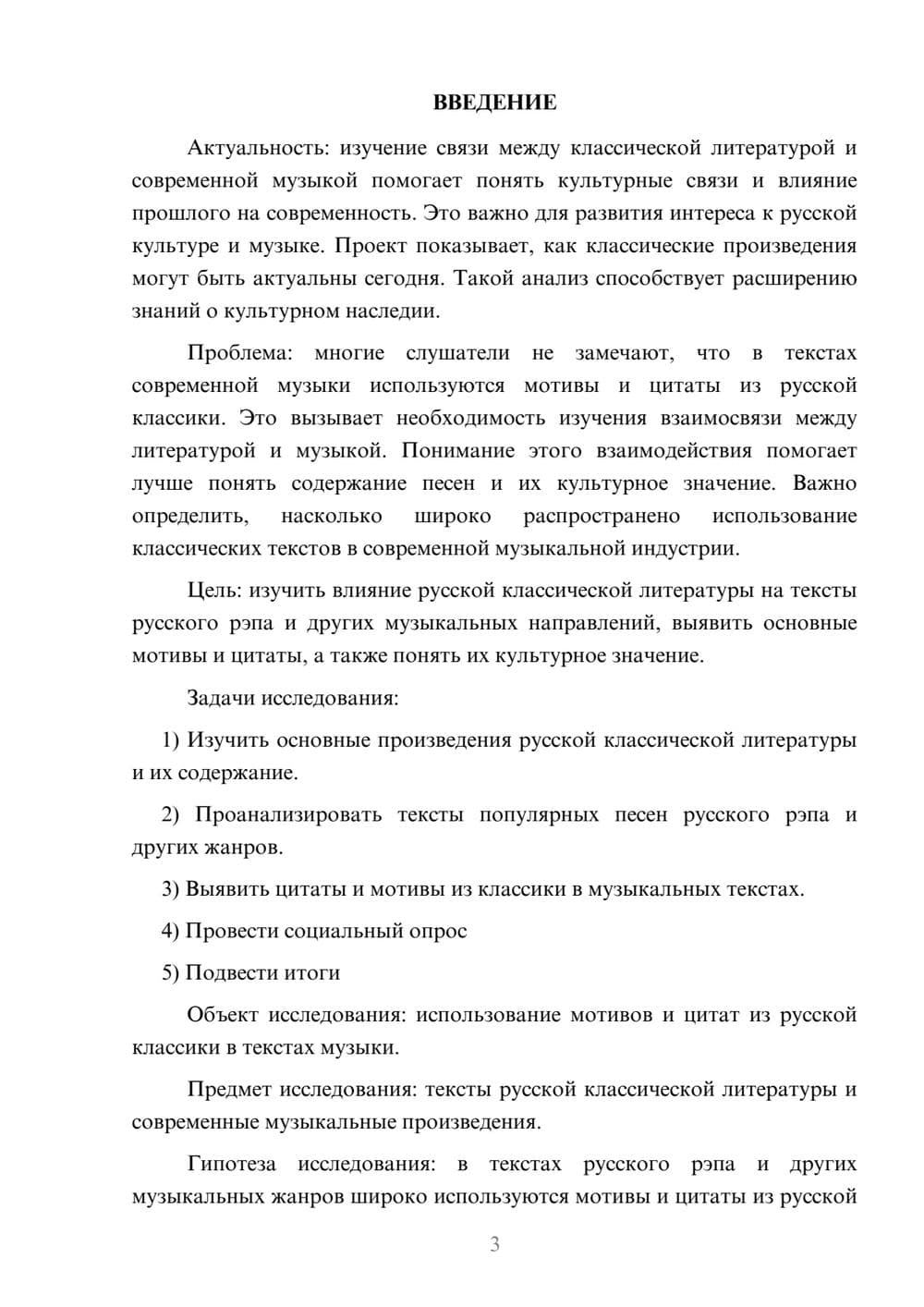 ВВЕДЕНИЕ

Актуальность: изучение связи между классической литературой и современной музыкой помогает понять культурные связи и влияние прошлого на современность. Это важно для развития интереса к русской культуре и музыке. Проект показывает, как классические произведения могут быть актуальны сегодня. Такой анализ способствует расширению знаний о культурном наследии.

Проблема: многие слушатели не замечают, что в текстах современной музыки используются мотивы и цитаты из русской классики. Это вызывает необходимость изучения взаимосвязи между литературой и музыкой. Понимание этого взаимодействия помогает лучше понять содержание песен и их культурное значение. Важно определить, насколько широко распространено использование классических текстов в современной музыкальной индустрии.

Цель: изучить влияние русской классической литературы на тексты русского рэпа и других музыкальных направлений, выявить основные мотивы и цитаты, а также понять их культурное значение.

Задачи исследования:

1) Изучить основные произведения русской классической литературы и их содержание.

2) Проанализировать тексты популярных песен русского рэпа и других жанров.

3) Выявить цитаты и мотивы из классики в музыкальных текстах.

4) Провести социальный опрос

5) Подвести итоги

Объект исследования: использование мотивов и цитат из русской классики в текстах музыки.

Предмет исследования: тексты русской классической литературы и современные музыкальные произведения.

Гипотеза исследования: в текстах русского рэпа и других музыкальных жанров широко используются мотивы и цитаты из русской

3